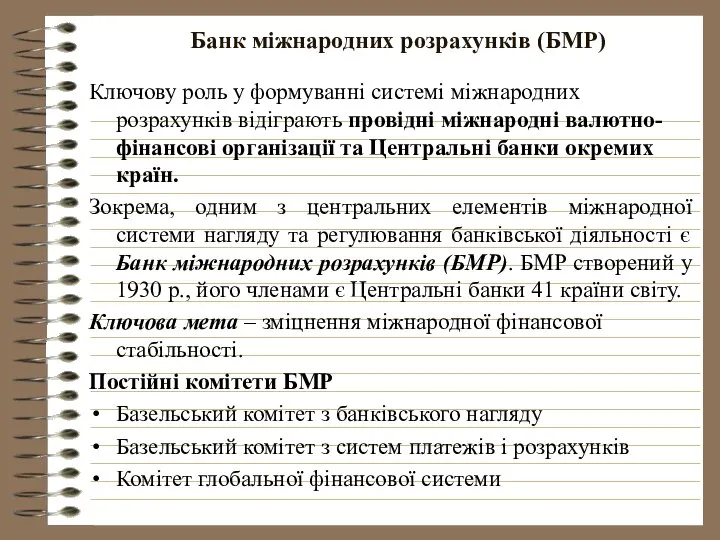 Банк міжнародних розрахунків (БМР)

Ключову роль у формуванні системі міжнародних розрахунків відіграють провідні міжнародні валютно-фінансові організації та Центральні банки окремих країн.

Зокрема, одним з центральних елементів міжнародної системи нагляду та регулювання банківської діяльності є Банк міжнародних розрахунків (БМР). БМР створений у 1930 р., його членами є Центральні банки 41 країни світу.

Ключова мета – зміцнення міжнародної фінансової стабільності.

Постійні комітети БМР

• Базельський комітет з банківського нагляду
• Базельський комітет з систем платежів і розрахунків
• Комітет глобальної фінансової системи